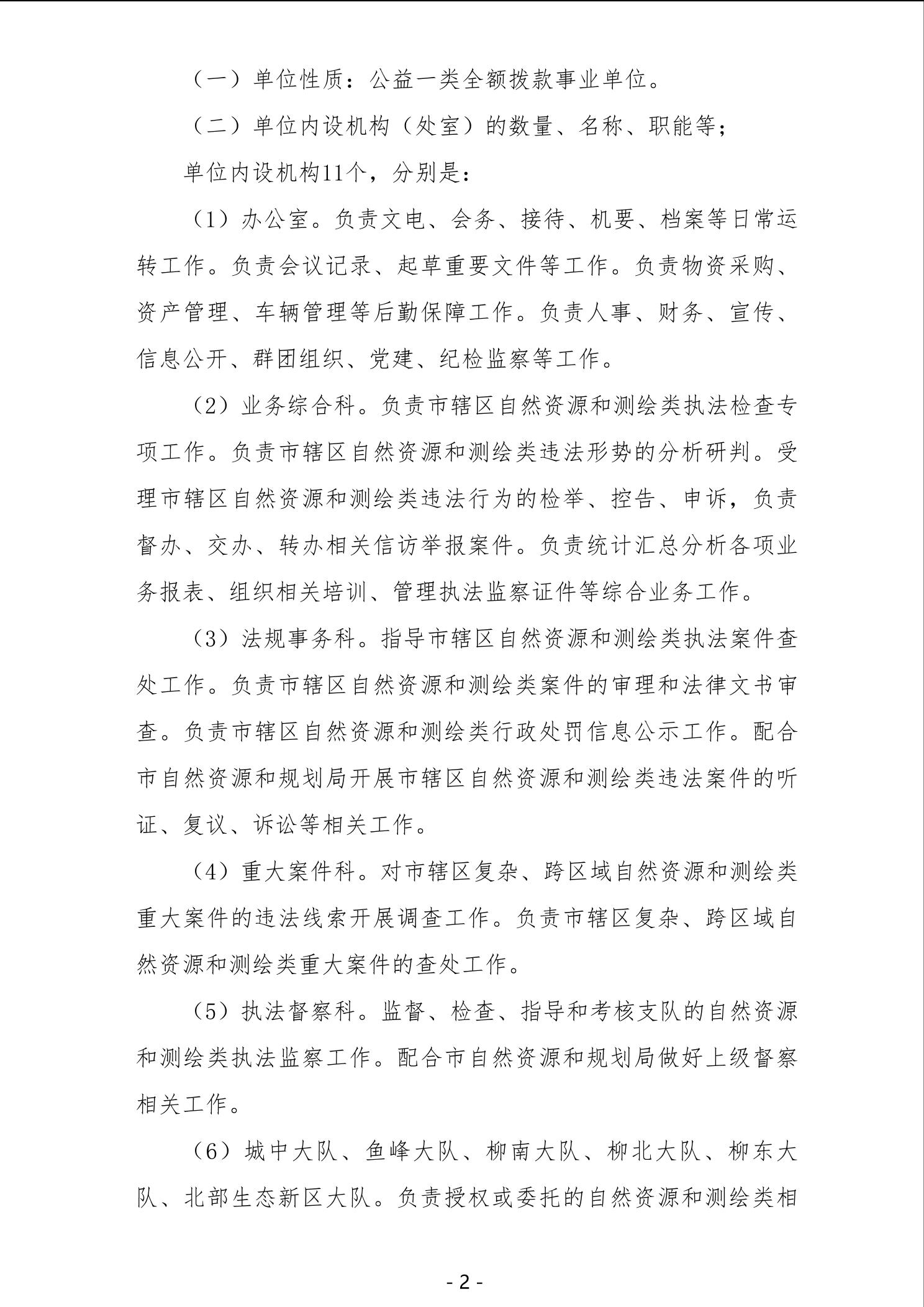 （一）单位性质：公益一类全额拨款事业单位。

（二）单位内设机构（处室）的数量、名称、职能等；

单位内设机构11个，分别是：

（1）办公室。负责文电、会务、接待、机要、档案等日常运转工作。负责会议记录、起草重要文件等工作。负责物资采购、资产管理、车辆管理等后勤保障工作。负责人事、财务、宣传、信息公开、群团组织、党建、纪检监察等工作。

（2）业务综合科。负责市辖区自然资源和测绘类执法检查专项工作。负责市辖区自然资源和测绘类违法形势的分析研判。受理市辖区自然资源和测绘类违法行为的检举、控告、申诉，负责督办、交办、转办相关信访举报案件。负责统计汇总分析各项业务报表、组织相关培训、管理执法监察证件等综合业务工作。

（3）法规事务科。指导市辖区自然资源和测绘类执法案件查处工作。负责市辖区自然资源和测绘类案件的审理和法律文书审查。负责市辖区自然资源和测绘类行政处罚信息公示工作。配合市自然资源和规划局开展市辖区自然资源和测绘类违法案件的听证、复议、诉讼等相关工作。

（4）重大案件科。对市辖区复杂、跨区域自然资源和测绘类重大案件的违法线索开展调查工作。负责市辖区复杂、跨区域自然资源和测绘类重大案件的查处工作。

（5）执法督察科。监督、检查、指导和考核支队的自然资源和测绘类执法监察工作。配合市自然资源和规划局做好上级督察相关工作。

（6）城中大队、鱼峰大队、柳南大队、柳北大队、柳东大队、北部生态新区大队。负责授权或委托的自然资源和测绘类相

- 2 -